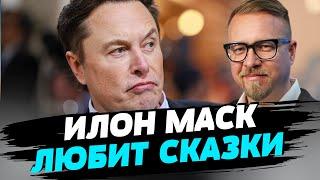 ИЛОН МАСК
ЛЮБИТ СКАЗКИ